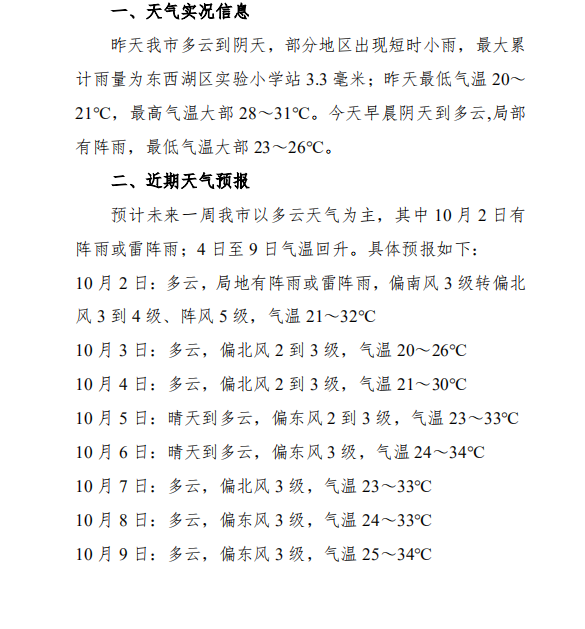 一、天气实况信息

昨天我市多云到阴天，部分地区出现短时小雨，最大累计雨量为东西湖区实验小学站 3.3 毫米；昨天最低气温 20～21℃，最高气温大部 28～31℃。今天早晨阴天到多云,局部有阵雨，最低气温大部 23～26℃。

二、近期天气预报

预计未来一周我市以多云天气为主，其中 10 月 2 日有阵雨或雷阵雨；4 日至 9 日气温回升。具体预报如下：

10 月 2 日：多云，局地有阵雨或雷阵雨，偏南风 3 级转偏北风 3 到 4 级、阵风 5 级，气温 21～32℃

10 月 3 日：多云，偏北风 2 到 3 级，气温 20～26℃

10 月 4 日：多云，偏北风 2 到 3 级，气温 21～30℃

10 月 5 日：晴天到多云，偏东风 2 到 3 级，气温 23～33℃

10 月 6 日：晴天到多云，偏东风 3 级，气温 24～34℃

10 月 7 日：多云，偏北风 3 级，气温 23～33℃

10 月 8 日：多云，偏东风 3 级，气温 24～33℃

10 月 9 日：多云，偏东风 3 级，气温 25～34℃